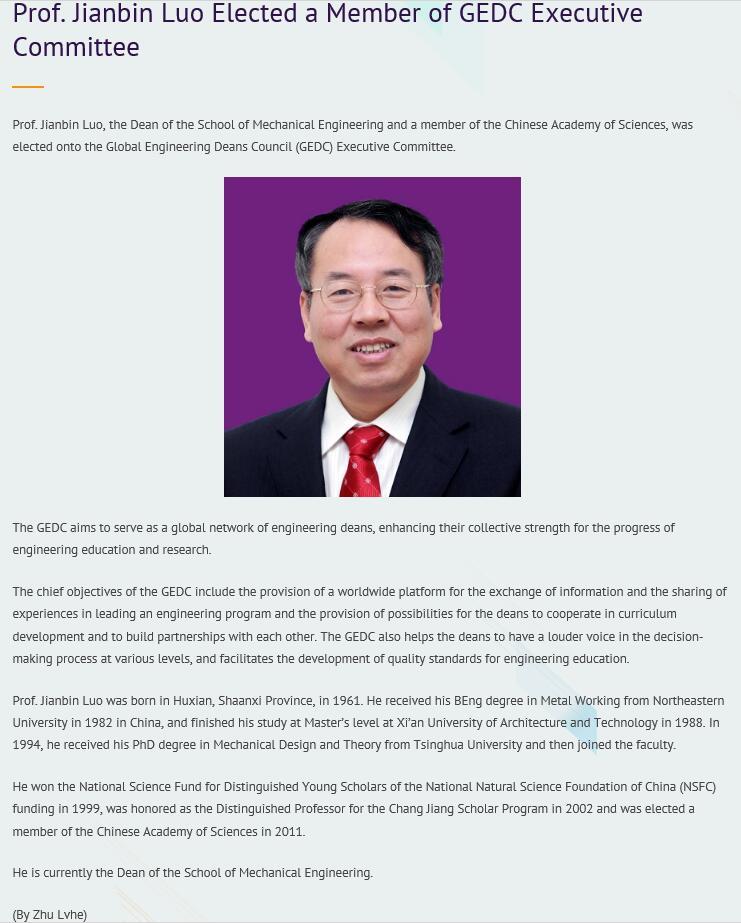 Prof. Jianbin Luo Elected a Member of GEDC Executive Committee

Prof. Jianbin Luo, the Dean of the School of Mechanical Engineering and a member of the Chinese Academy of Sciences, was elected onto the Global Engineering Deans Council (GEDC) Executive Committee.

The GEDC aims to serve as a global network of engineering deans, enhancing their collective strength for the progress of engineering education and research.

The chief objectives of the GEDC include the provision of a worldwide platform for the exchange of information and the sharing of experiences in leading an engineering program and the provision of possibilities for the deans to cooperate in curriculum development and to build partnerships with each other. The GEDC also helps the deans to have a louder voice in the decision-making process at various levels, and facilitates the development of quality standards for engineering education.

Prof. Jianbin Luo was born in Huxian, Shaanxi Province, in 1961. He received his BEng degree in Metal Working from Northeastern University in 1982 in China, and finished his study at Master's level at Xi'an University of Architecture and Technology in 1988. In 1994, he received his PhD degree in Mechanical Design and Theory from Tsinghua University and then joined the faculty.

He won the National Science Fund for Distinguished Young Scholars of the National Natural Science Foundation of China (NSFC) funding in 1999, was honored as the Distinguished Professor for the Chang Jiang Scholar Program in 2002 and was elected a member of the Chinese Academy of Sciences in 2011.

He is currently the Dean of the School of Mechanical Engineering.

(By Zhu Lvhe)